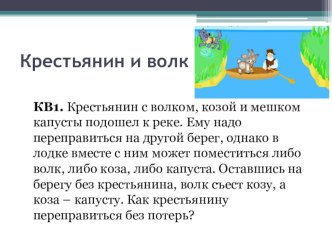 Крестьянин и волк

**КВ1.** Крестьянин с волком, козой и мешком капусты подошел к реке. Ему надо переправиться на другой берег, однако в лодке вместе с ним может поместиться либо волк, либо коза, либо капуста. Оставшись на берегу без крестьянина, волк съест козу, а коза – капусту. Как крестьянину переправиться без потерь?